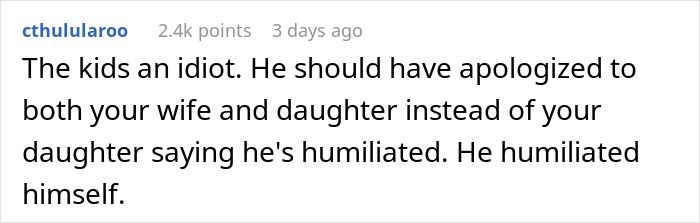 cthulularoo 2.4k points 3 days ago

The kids an idiot. He should have apologized to both your wife and daughter instead of your daughter saying he's humiliated. He humiliated himself.